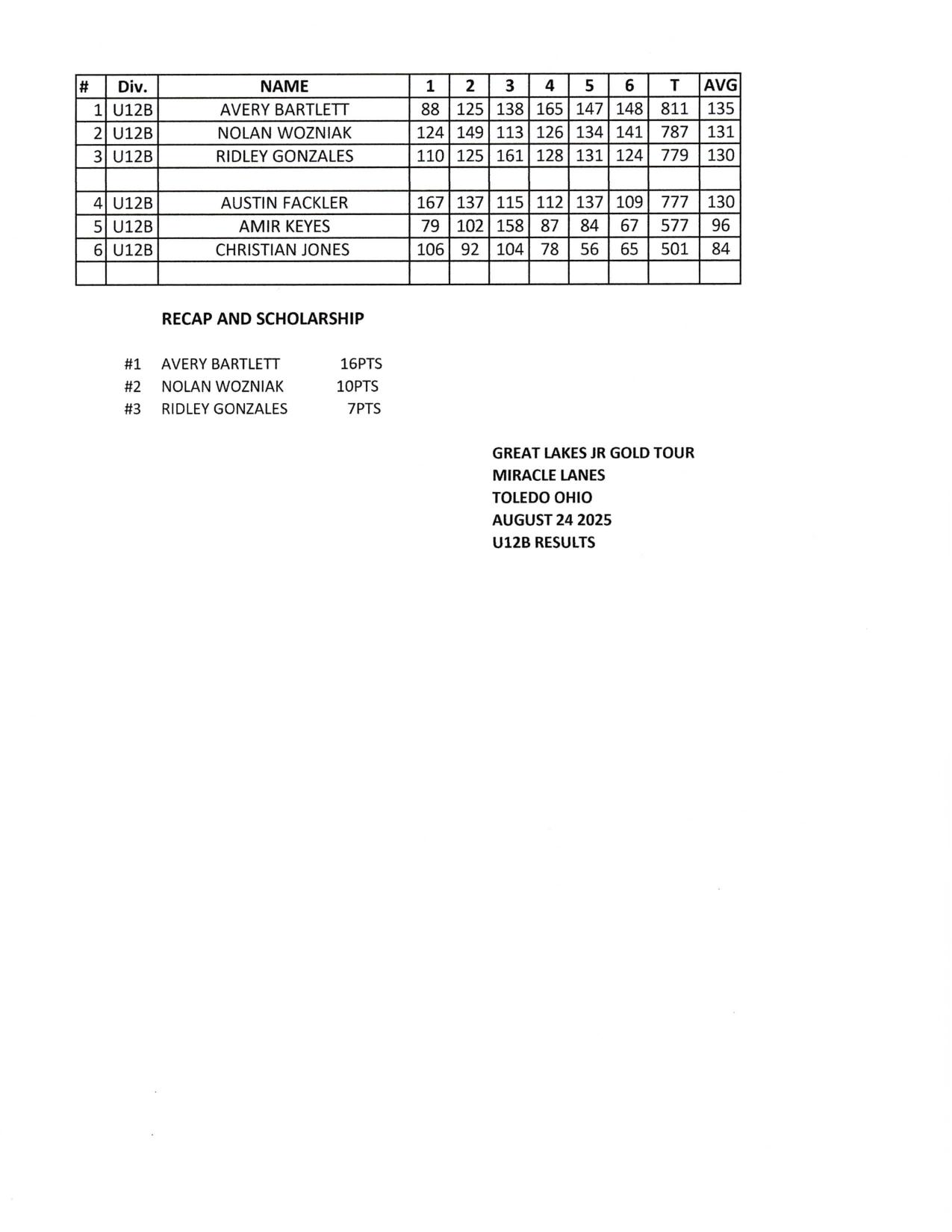 | # | Div. | NAME | 1 | 2 | 3 | 4 | 5 | 6 | T | AVG |
|---|---|---|---|---|---|---|---|---|---|---|
| 1 | U12B | AVERY BARTLETT | 88 | 125 | 138 | 165 | 147 | 148 | 811 | 135 |
| 2 | U12B | NOLAN WOZNIAK | 124 | 149 | 113 | 126 | 134 | 141 | 787 | 131 |
| 3 | U12B | RIDLEY GONZALES | 110 | 125 | 161 | 128 | 131 | 124 | 779 | 130 |
| | | | | | | | | | | |
| 4 | U12B | AUSTIN FACKLER | 167 | 137 | 115 | 112 | 137 | 109 | 777 | 130 |
| 5 | U12B | AMIR KEYES | 79 | 102 | 158 | 87 | 84 | 67 | 577 | 96 |
| 6 | U12B | CHRISTIAN JONES | 106 | 92 | 104 | 78 | 56 | 65 | 501 | 84 |
| | | | | | | | | | | |

RECAP AND SCHOLARSHIP

#1 AVERY BARTLETT 16PTS
#2 NOLAN WOZNIAK 10PTS
#3 RIDLEY GONZALES 7PTS

GREAT LAKES JR GOLD TOUR
MIRACLE LANES
TOLEDO OHIO
AUGUST 24 2025
U12B RESULTS